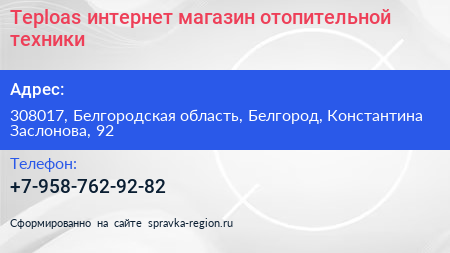 Teploas интернет магазин отопительной техники

Адрес:

308017, Белгородская область, Белгород, Константина Заслонова, 92

Телефон:

+7-958-762-92-82

Сформированно на сайте spravka-region.ru